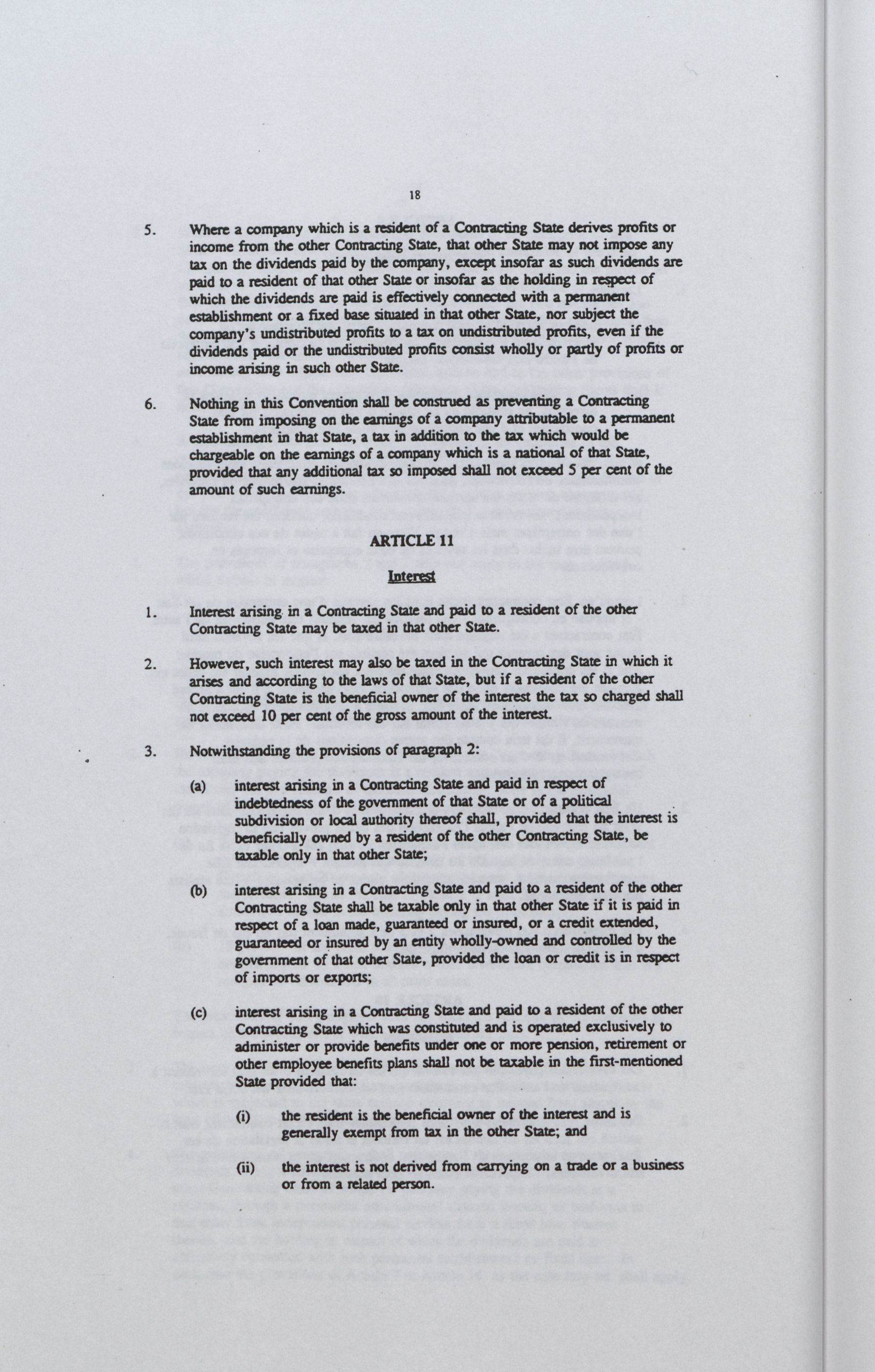 18

5. Where a company which is a resident of a Contracting State derives profits or income from the other Contracting State, that other State may not impose any tax on the dividends paid by the company, except insofar as such dividends are paid to a resident of that other State or insofar as the holding in respect of which the dividends are paid is effectively connected with a permanent establishment or a fixed base situated in that other State, nor subject the company's undistributed profits to a tax on undistributed profits, even if the dividends paid or the undistributed profits consist wholly or partly of profits or income arising in such other State.

6. Nothing in this Convention shall be construed as preventing a Contracting State from imposing on the earnings of a company attributable to a permanent establishment in that State, a tax in addition to the tax which would be chargeable on the earnings of a company which is a national of that State, provided that any additional tax so imposed shall not exceed 5 per cent of the amount of such earnings.

ARTICLE 11

Interest

1. Interest arising in a Contracting State and paid to a resident of the other Contracting State may be taxed in that other State.

2. However, such interest may also be taxed in the Contracting State in which it arises and according to the laws of that State, but if a resident of the other Contracting State is the beneficial owner of the interest the tax so charged shall not exceed 10 per cent of the gross amount of the interest.

3. Notwithstanding the provisions of paragraph 2:

(a) interest arising in a Contracting State and paid in respect of indebtedness of the government of that State or of a political subdivision or local authority thereof shall, provided that the interest is beneficially owned by a resident of the other Contracting State, be taxable only in that other State;

(b) interest arising in a Contracting State and paid to a resident of the other Contracting State shall be taxable only in that other State if it is paid in respect of a loan made, guaranteed or insured, or a credit extended, guaranteed or insured by an entity wholly-owned and controlled by the government of that other State, provided the loan or credit is in respect of imports or exports;

(c) interest arising in a Contracting State and paid to a resident of the other Contracting State which was constituted and is operated exclusively to administer or provide benefits under one or more pension, retirement or other employee benefits plans shall not be taxable in the first-mentioned State provided that:

(i) the resident is the beneficial owner of the interest and is generally exempt from tax in the other State; and

(ii) the interest is not derived from carrying on a trade or a business or from a related person.